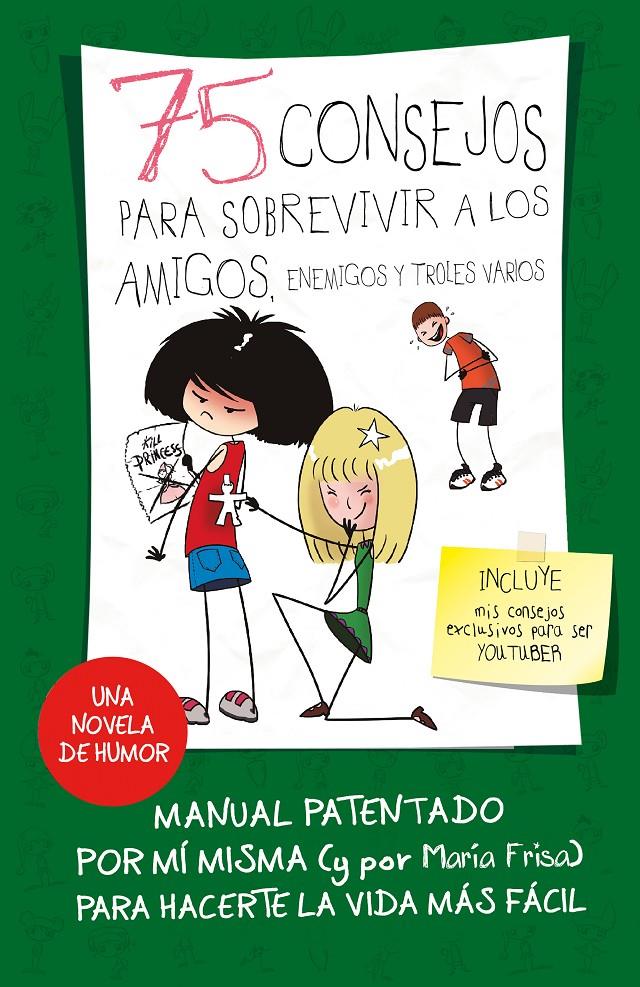 75 CONSEJOS PARA SOBREVIVIR A LOS AMIGOS, ENEMIGOS Y TROLES VARIOS

KILL PRINCESS

INCLUYE mis consejos exclusivos para ser YOUTUBER

UNA NOVELA DE HUMOR

MANUAL PATENTADO POR MÍ MISMA (y por María Frisa) PARA HACERTE LA VIDA MÁS FÁCIL